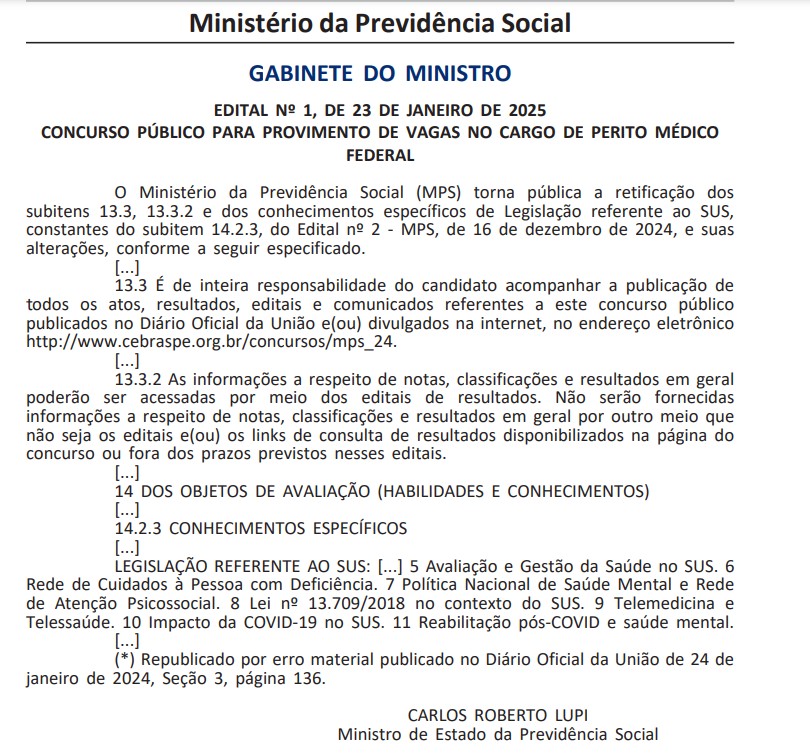 Ministério da Previdência Social

GABINETE DO MINISTRO

EDITAL Nº 1, DE 23 DE JANEIRO DE 2025
CONCURSO PÚBLICO PARA PROVIMENTO DE VAGAS NO CARGO DE PERITO MÉDICO FEDERAL

O Ministério da Previdência Social (MPS) torna pública a retificação dos subitens 13.3, 13.3.2 e dos conhecimentos específicos de Legislação referente ao SUS, constantes do subitem 14.2.3, do Edital nº 2 - MPS, de 16 de dezembro de 2024, e suas alterações, conforme a seguir especificado.

[...]

13.3 É de inteira responsabilidade do candidato acompanhar a publicação de todos os atos, resultados, editais e comunicados referentes a este concurso público publicados no Diário Oficial da União e(ou) divulgados na internet, no endereço eletrônico http://www.cebraspe.org.br/concursos/mps_24.

[...]

13.3.2 As informações a respeito de notas, classificações e resultados em geral poderão ser acessadas por meio dos editais de resultados. Não serão fornecidas informações a respeito de notas, classificações e resultados em geral por outro meio que não seja os editais e(ou) os links de consulta de resultados disponibilizados na página do concurso ou fora dos prazos previstos nesses editais.

[...]

14 DOS OBJETOS DE AVALIAÇÃO (HABILIDADES E CONHECIMENTOS)

[...]

14.2.3 CONHECIMENTOS ESPECÍFICOS

[...]

LEGISLAÇÃO REFERENTE AO SUS: [...] 5 Avaliação e Gestão da Saúde no SUS. 6 Rede de Cuidados à Pessoa com Deficiência. 7 Política Nacional de Saúde Mental e Rede de Atenção Psicossocial. 8 Lei nº 13.709/2018 no contexto do SUS. 9 Telemedicina e Telessaúde. 10 Impacto da COVID-19 no SUS. 11 Reabilitação pós-COVID e saúde mental.

[...]

(*) Republicado por erro material publicado no Diário Oficial da União de 24 de janeiro de 2024, Seção 3, página 136.

CARLOS ROBERTO LUPI
Ministro de Estado da Previdência Social